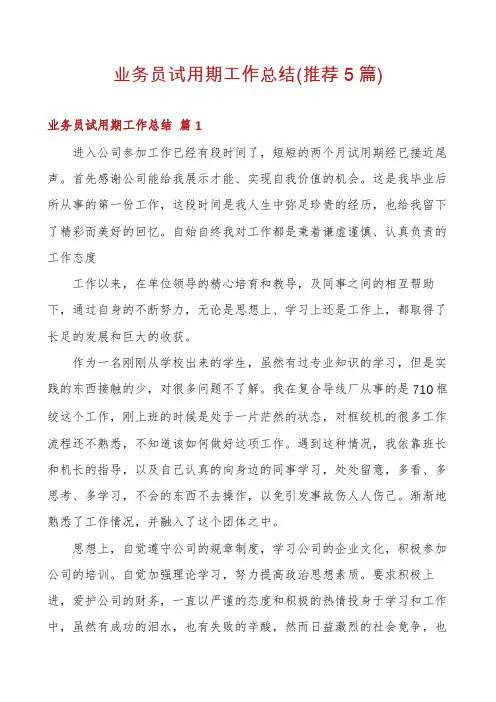 业务员试用期工作总结(推荐5篇)

业务员试用期工作总结 篇1

进入公司参加工作已经有段时间了，短短的两个月试用期经已接近尾声。首先感谢公司能给我展示才能、实现自我价值的机会。这是我毕业后所从事的第一份工作，这段时间是我人生中弥足珍贵的经历，也给我留下了精彩而美好的回忆。自始自终我对工作都是秉着谦虚谨慎、认真负责的工作态度

工作以来，在单位领导的精心培育和教导，及同事之间的相互帮助下，通过自身的不断努力，无论是思想上、学习上还是工作上，都取得了长足的发展和巨大的收获。

作为一名刚刚从学校出来的学生，虽然有过专业知识的学习，但是实践的东西接触的少，对很多问题不了解。我在复合导线厂从事的是710框绞这个工作，刚上班的时候是处于一片茫然的状态，对框绞机的很多工作流程还不熟悉，不知道该如何做好这项工作。遇到这种情况，我依靠班长和机长的指导，以及自己认真的向身边的同事学习，处处留意，多看、多思考、多学习，不会的东西不去操作，以免引发事故伤人人伤己。渐渐地熟悉了工作情况，并融入了这个团体之中。

思想上，自觉遵守公司的规章制度，学习公司的企业文化，积极参加公司的培训。自觉加强理论学习，努力提高政治思想素质。要求积极上进，爱护公司的财务，一直以严谨的态度和积极的热情投身于学习和工作中，虽然有成功的泪水，也有失败的辛酸，然而日益激烈的社会竞争，也